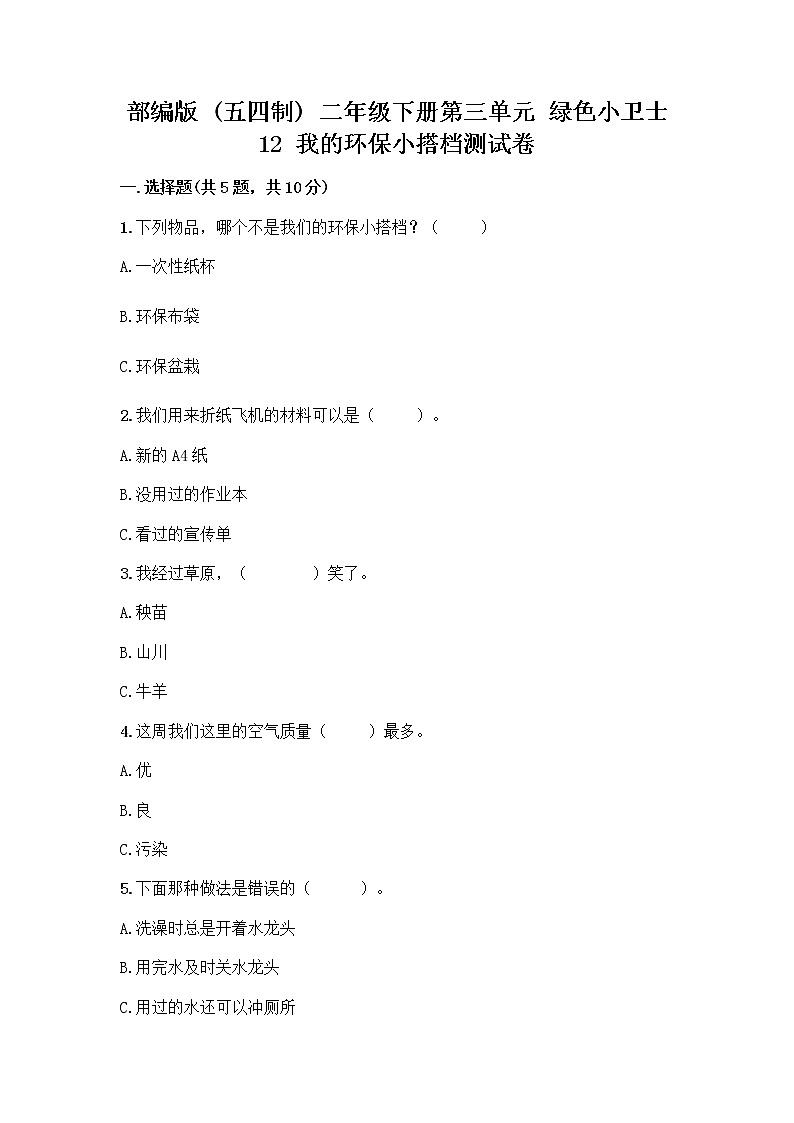 部编版（五四制）二年级下册第三单元 绿色小卫士
12 我的环保小搭档测试卷

一.选择题(共5题，共10分)

1.下列物品，哪个不是我们的环保小搭档？（　　）

A.一次性纸杯

B.环保布袋

C.环保盆栽

2.我们用来折纸飞机的材料可以是（　　）。

A.新的A4纸

B.没用过的作业本

C.看过的宣传单

3.我经过草原，（　　　）笑了。

A.秧苗

B.山川

C.牛羊

4.这周我们这里的空气质量（　　）最多。

A.优

B.良

C.污染

5.下面那种做法是错误的（　　）。

A.洗澡时总是开着水龙头

B.用完水及时关水龙头

C.用过的水还可以冲厕所